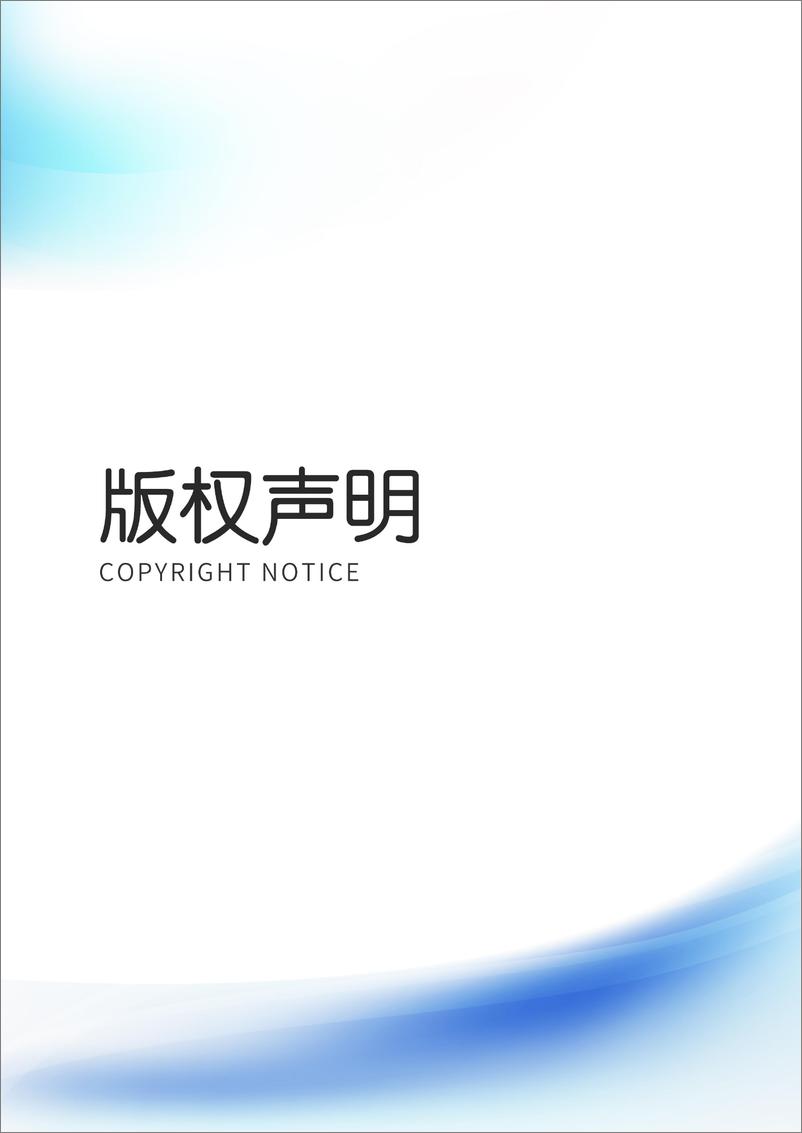 版权声明
COPYRIGHT NOTICE